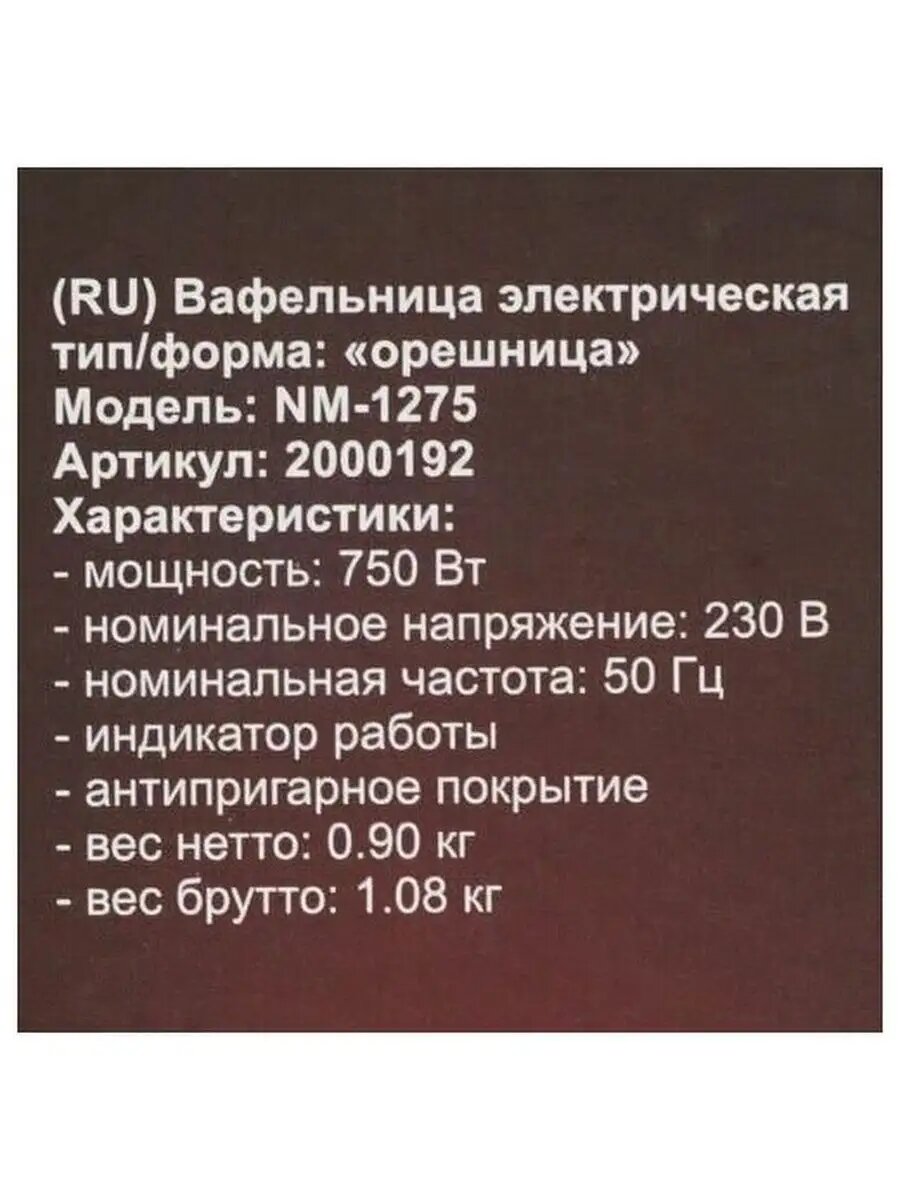 (RU) Вафельница электрическая
тип/форма: «орешница»
Модель: NM-1275
Артикул: 2000192
Характеристики:
- мощность: 750 Вт
- номинальное напряжение: 230 В
- номинальная частота: 50 Гц
- индикатор работы
- антипригарное покрытие
- вес нетто: 0.90 кг
- вес брутто: 1.08 кг